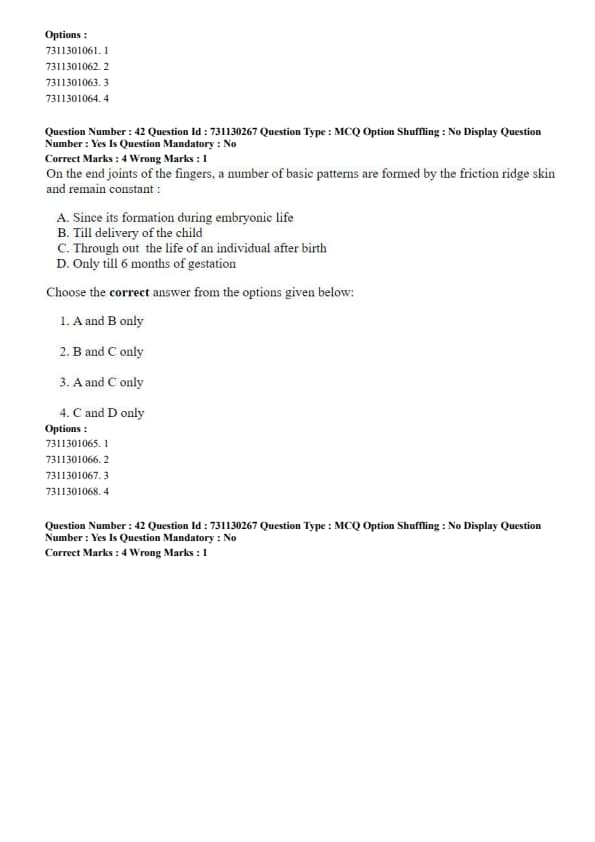 Options :
7311301061. 1
7311301062. 2
7311301063. 3
7311301064. 4

Question Number : 42 Question Id : 731130267 Question Type : MCQ Option Shuffling : No Display Question Number : Yes Is Question Mandatory : No
Correct Marks : 4 Wrong Marks : 1
On the end joints of the fingers, a number of basic patterns are formed by the friction ridge skin and remain constant :

A. Since its formation during embryonic life
B. Till delivery of the child
C. Through out the life of an individual after birth
D. Only till 6 months of gestation

Choose the correct answer from the options given below:

1. A and B only

2. B and C only

3. A and C only

4. C and D only
Options :
7311301065. 1
7311301066. 2
7311301067. 3
7311301068. 4

Question Number : 42 Question Id : 731130267 Question Type : MCQ Option Shuffling : No Display Question Number : Yes Is Question Mandatory : No
Correct Marks : 4 Wrong Marks : 1